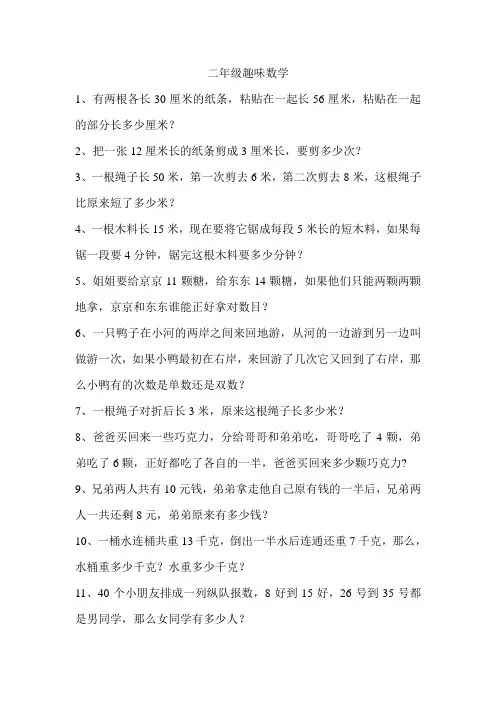 二年级趣味数学

1、有两根各长 30 厘米的纸条，粘贴在一起长 56 厘米，粘贴在一起的部分长多少厘米？

2、把一张 12 厘米长的纸条剪成 3 厘米长，要剪多少次？

3、一根绳子长 50 米，第一次剪去 6 米，第二次剪去 8 米，这根绳子比原来短了多少米？

4、一根木料长 15 米，现在要将它锯成每段 5 米长的短木料，如果每锯一段要 4 分钟，锯完这根木料要多少分钟？

5、姐姐要给京京 11 颗糖，给东东 14 颗糖，如果他们只能两颗两颗地拿，京京和东东谁能正好拿对数目？

6、一只鸭子在小河的两岸之间来回地游，从河的一边游到另一边叫做游一次，如果小鸭最初在右岸，来回游了几次它又回到了右岸，那么小鸭有的次数是单数还是双数？

7、一根绳子对折后长 3 米，原来这根绳子长多少米？

8、爸爸买回来一些巧克力，分给哥哥和弟弟吃，哥哥吃了 4 颗，弟弟吃了 6 颗，正好都吃了各自的一半，爸爸买回来多少颗巧克力？

9、兄弟两人共有 10 元钱，弟弟拿走他自己原有钱的一半后，兄弟两人一共还剩 8 元，弟弟原来有多少钱？

10、一桶水连桶共重 13 千克，倒出一半水后连通还重 7 千克，那么，水桶重多少千克？水重多少千克？

11、40 个小朋友排成一列纵队报数，8 好到 15 好，26 号到 35 号都是男同学，那么女同学有多少人？